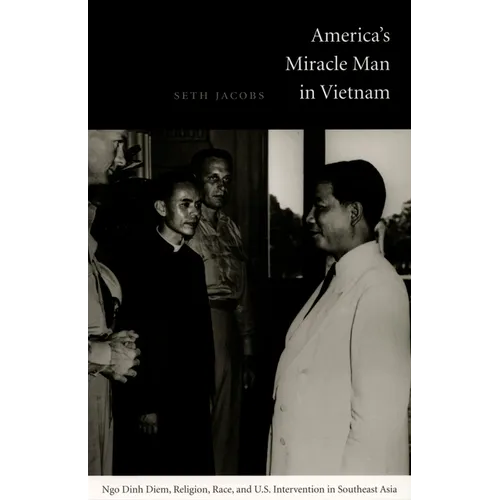 America's
Miracle Man
in Vietnam

SETH JACOBS

Ngo Dinh Diem, Religion, Race, and U.S. Intervention in Southeast Asia